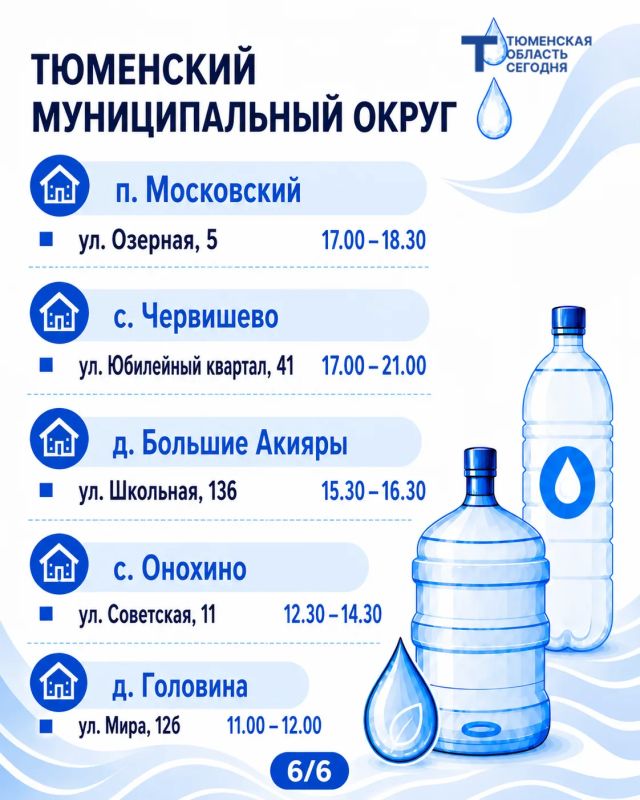 ТЮМЕНСКИЙ МУНИЦИПАЛЬНЫЙ ОКРУГ

ТЮМЕНСКАЯ ОБЛАСТЬ СЕГОДНЯ

п. Московский

ул. Озерная, 5 17.00 – 18.30

с. Червишево

ул. Юбилейный квартал, 41 17.00 – 21.00

д. Большие Акияры

ул. Школьная, 136 15.30 – 16.30

с. Онохино

ул. Советская, 11 12.30 – 14.30

д. Головина

ул. Мира, 12б 11.00 – 12.00

6/6